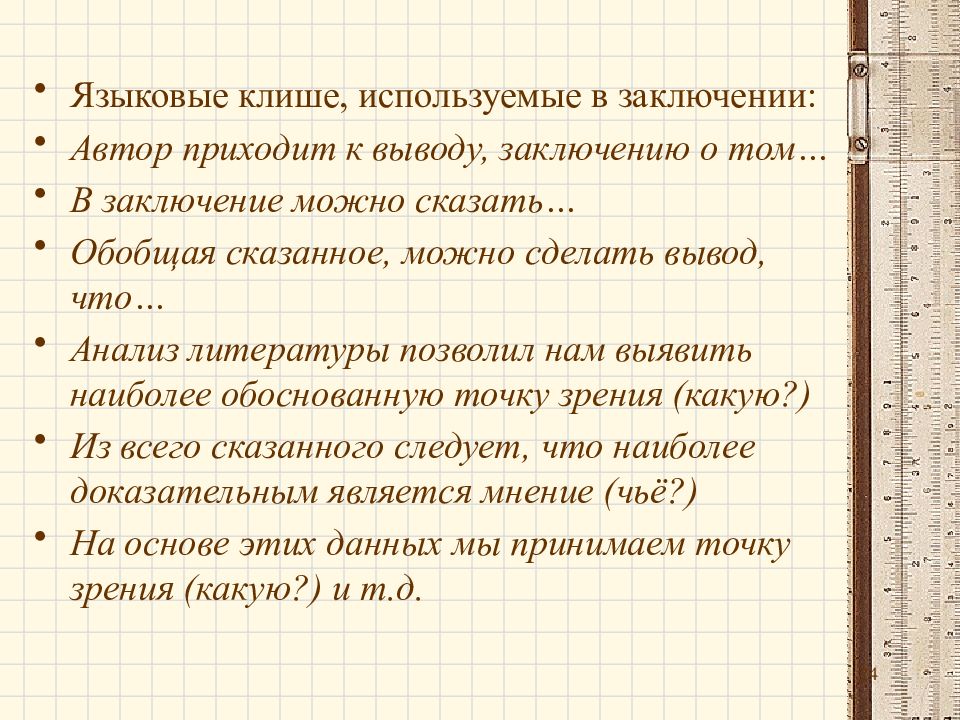 • Языковые клише, используемые в заключении:
• Автор приходит к выводу, заключению о том…
• В заключение можно сказать…
• Обобщая сказанное, можно сделать вывод, что…
• Анализ литературы позволил нам выявить наиболее обоснованную точку зрения (какую?)
• Из всего сказанного следует, что наиболее доказательным является мнение (чьё?)
• На основе этих данных мы принимаем точку зрения (какую?) и т.д.

4